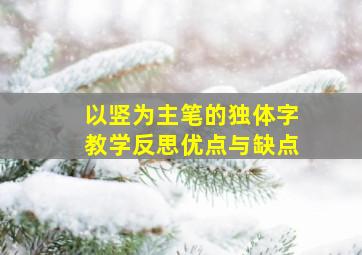 以竖为主笔的独体字
教学反思优点与缺点